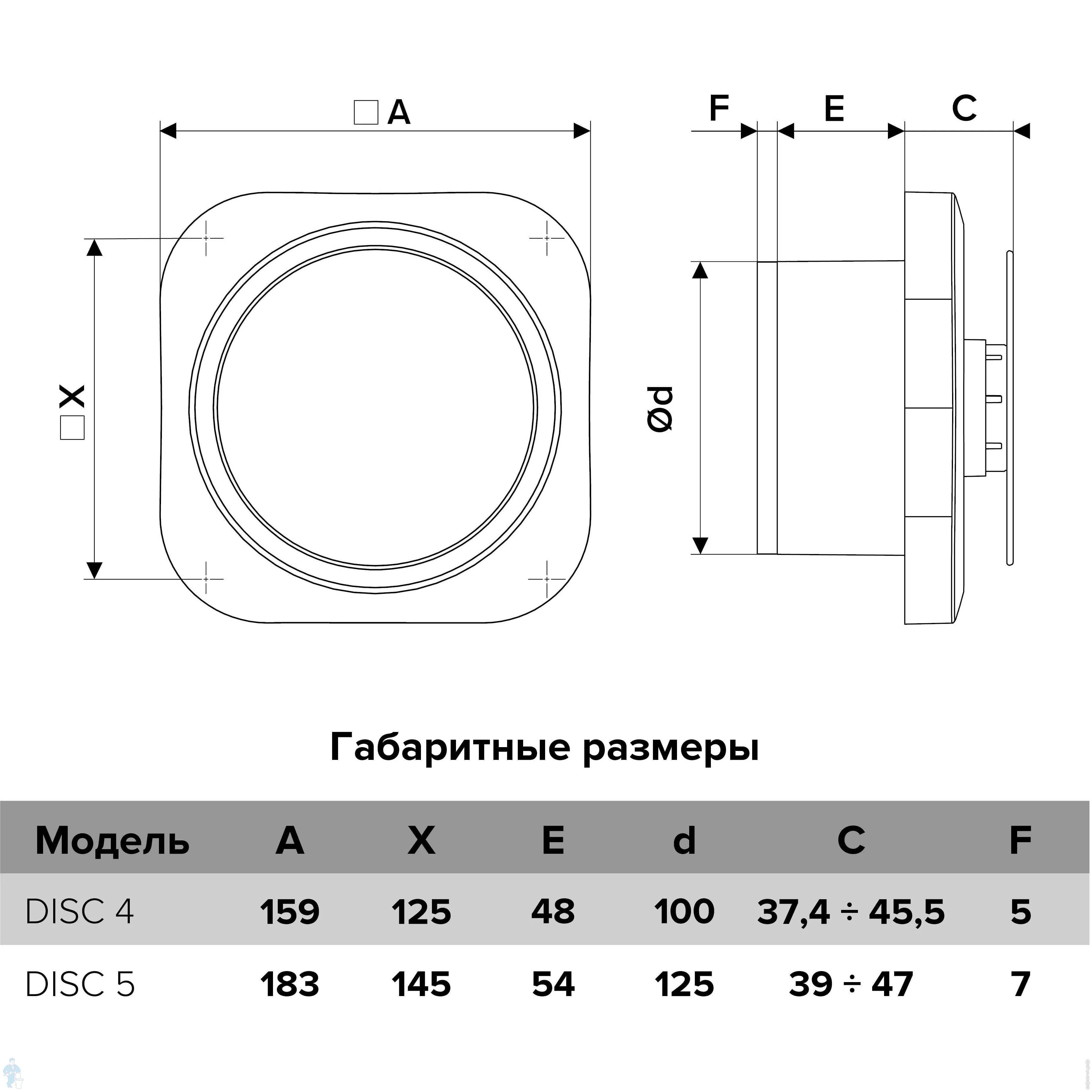 □A

□X

F

E

C

Ød

Габаритные размеры

| Модель | A | X | E | d | C | F |
|---|---|---|---|---|---|---|
| DISC 4 | 159 | 125 | 48 | 100 | 37,4 ÷ 45,5 | 5 |
| DISC 5 | 183 | 145 | 54 | 125 | 39 ÷ 47 | 7 |